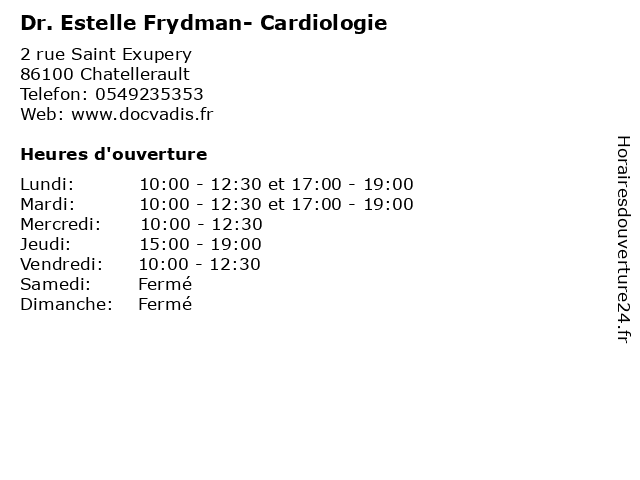 Dr. Estelle Frydman- Cardiologie

2 rue Saint Exupery
86100 Chatellerault
Telefon: 0549235353
Web: www.docvadis.fr

Heures d'ouverture

Lundi: 10:00 - 12:30 et 17:00 - 19:00
Mardi: 10:00 - 12:30 et 17:00 - 19:00
Mercredi: 10:00 - 12:30
Jeudi: 15:00 - 19:00
Vendredi: 10:00 - 12:30
Samedi: Fermé
Dimanche: Fermé

Horairesdouverture24.fr